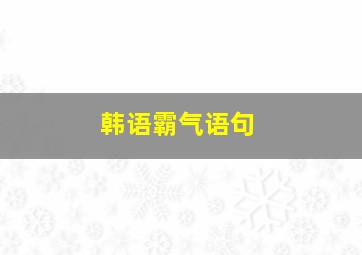 韩语霸气语句